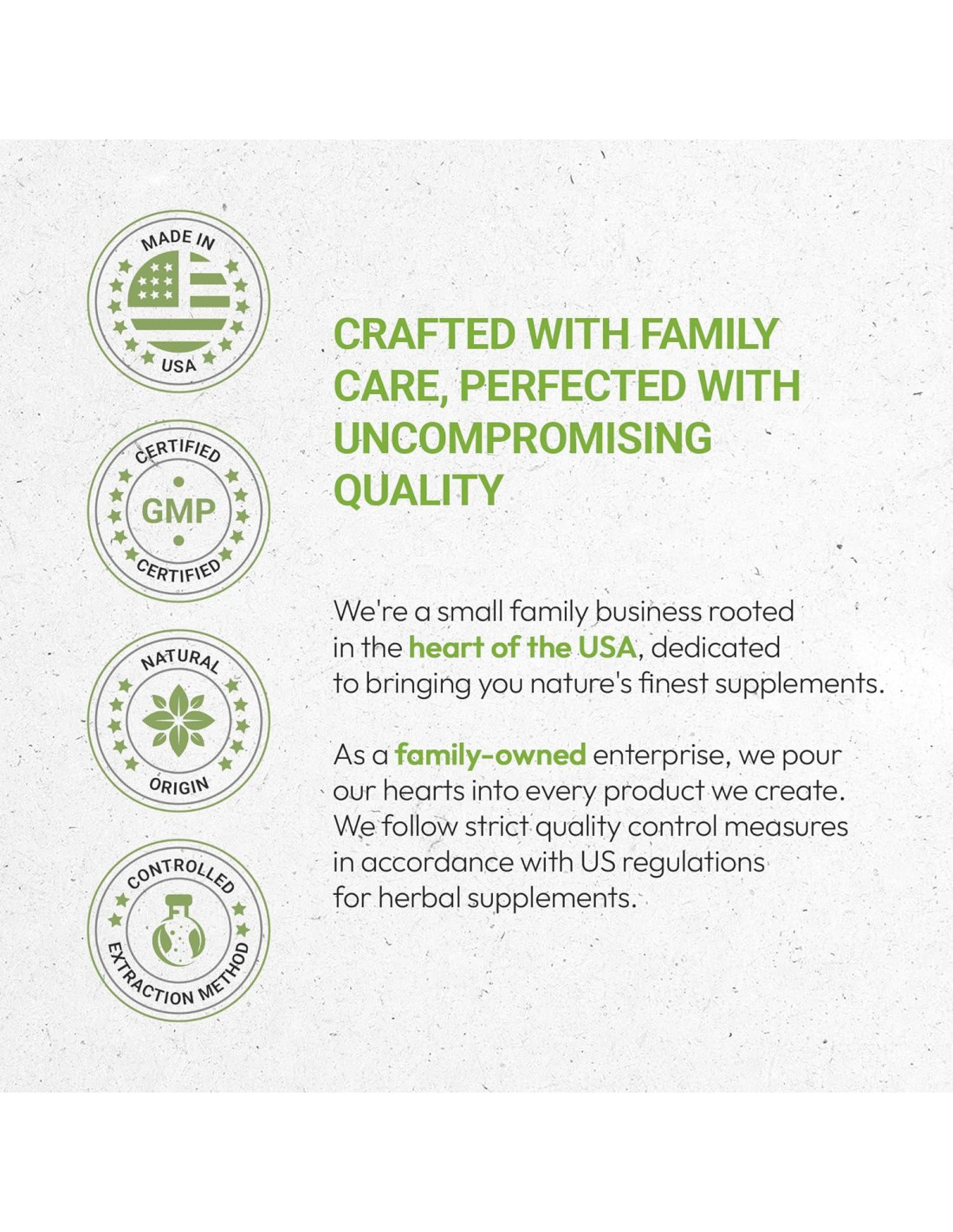 MADE IN
USA

CERTIFIED
GMP
CERTIFIED

NATURAL
ORIGIN

CONTROLLED
EXTRACTION METHOD

CRAFTED WITH FAMILY CARE, PERFECTED WITH UNCOMPROMISING QUALITY

We're a small family business rooted in the heart of the USA, dedicated to bringing you nature's finest supplements.

As a family-owned enterprise, we pour our hearts into every product we create. We follow strict quality control measures in accordance with US regulations for herbal supplements.